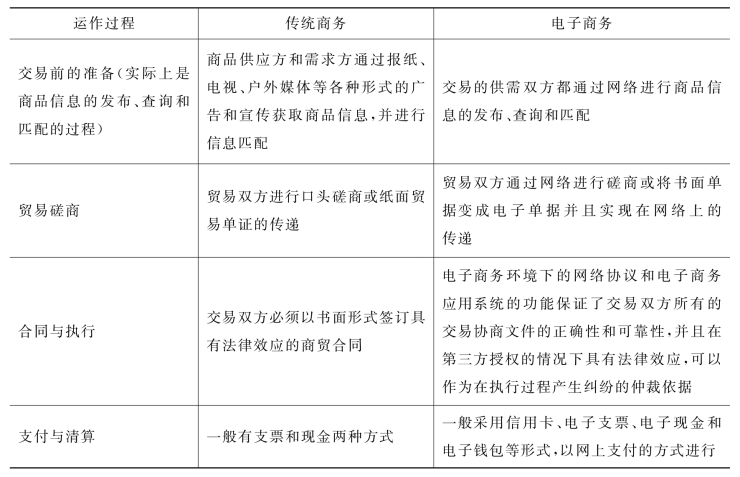 | 运作过程 | 传统商务 | 电子商务 |
|---|---|---|
| 交易前的准备(实际上是商品信息的发布、查询和匹配的过程) | 商品供应方和需求方通过报纸、电视、户外媒体等各种形式的广告和宣传获取商品信息,并进行信息匹配 | 交易的供需双方都通过网络进行商品信息的发布、查询和匹配 |
| 贸易磋商 | 贸易双方进行口头磋商或纸面贸易单证的传递 | 贸易双方通过网络进行磋商或将书面单据变成电子单据并且实现在网络上的传递 |
| 合同与执行 | 交易双方必须以书面形式签订具有法律效应的商贸合同 | 电子商务环境下的网络协议和电子商务应用系统的功能保证了交易双方所有的交易协商文件的正确性和可靠性,并且在第三方授权的情况下具有法律效应,可以作为在执行过程产生纠纷的仲裁依据 |
| 支付与清算 | 一般有支票和现金两种方式 | 一般采用信用卡、电子支票、电子现金和电子钱包等形式,以网上支付的方式进行 |